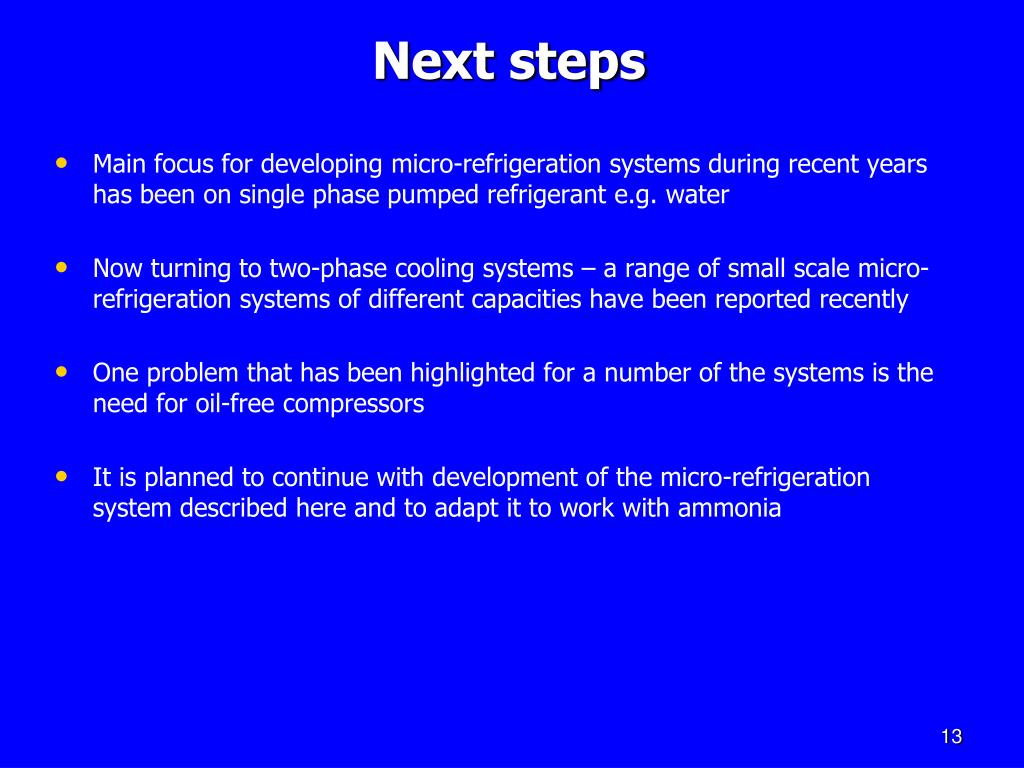 Next steps

• Main focus for developing micro-refrigeration systems during recent years has been on single phase pumped refrigerant e.g. water

• Now turning to two-phase cooling systems – a range of small scale micro-refrigeration systems of different capacities have been reported recently

• One problem that has been highlighted for a number of the systems is the need for oil-free compressors

• It is planned to continue with development of the micro-refrigeration system described here and to adapt it to work with ammonia

13